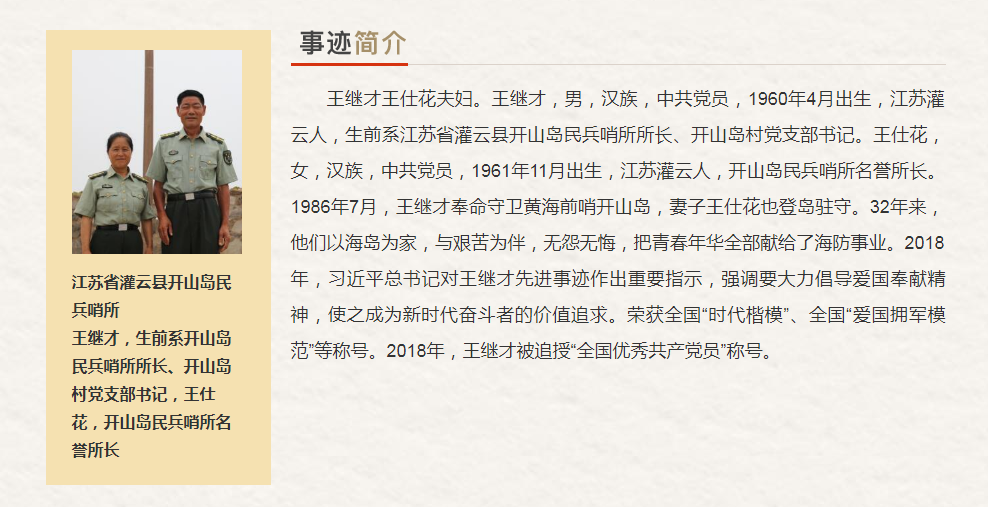 江苏省灌云县开山岛民兵哨所
王继才，生前系开山岛民兵哨所所长、开山岛村党支部书记，王仕花，开山岛民兵哨所名誉所长

事迹简介

王继才王仕花夫妇。王继才，男，汉族，中共党员，1960年4月出生，江苏灌云人，生前系江苏省灌云县开山岛民兵哨所所长、开山岛村党支部书记。王仕花，女，汉族，中共党员，1961年11月出生，江苏灌云人，开山岛民兵哨所名誉所长。1986年7月，王继才奉命守卫黄海前哨开山岛，妻子王仕花也登岛驻守。32年来，他们以海岛为家，与艰苦为伴，无怨无悔，把青春年华全部献给了海防事业。2018年，习近平总书记对王继才先进事迹作出重要指示，强调要大力倡导爱国奉献精神，使之成为新时代奋斗者的价值追求。荣获全国“时代楷模”、全国“爱国拥军模范”等称号。2018年，王继才被追授“全国优秀共产党员”称号。